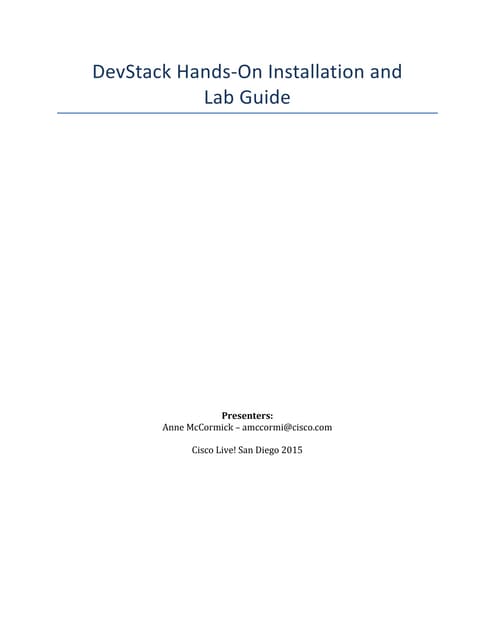 DevStack Hands-On Installation and Lab Guide

Presenters:
Anne McCormick – amccormi@cisco.com

Cisco Live! San Diego 2015